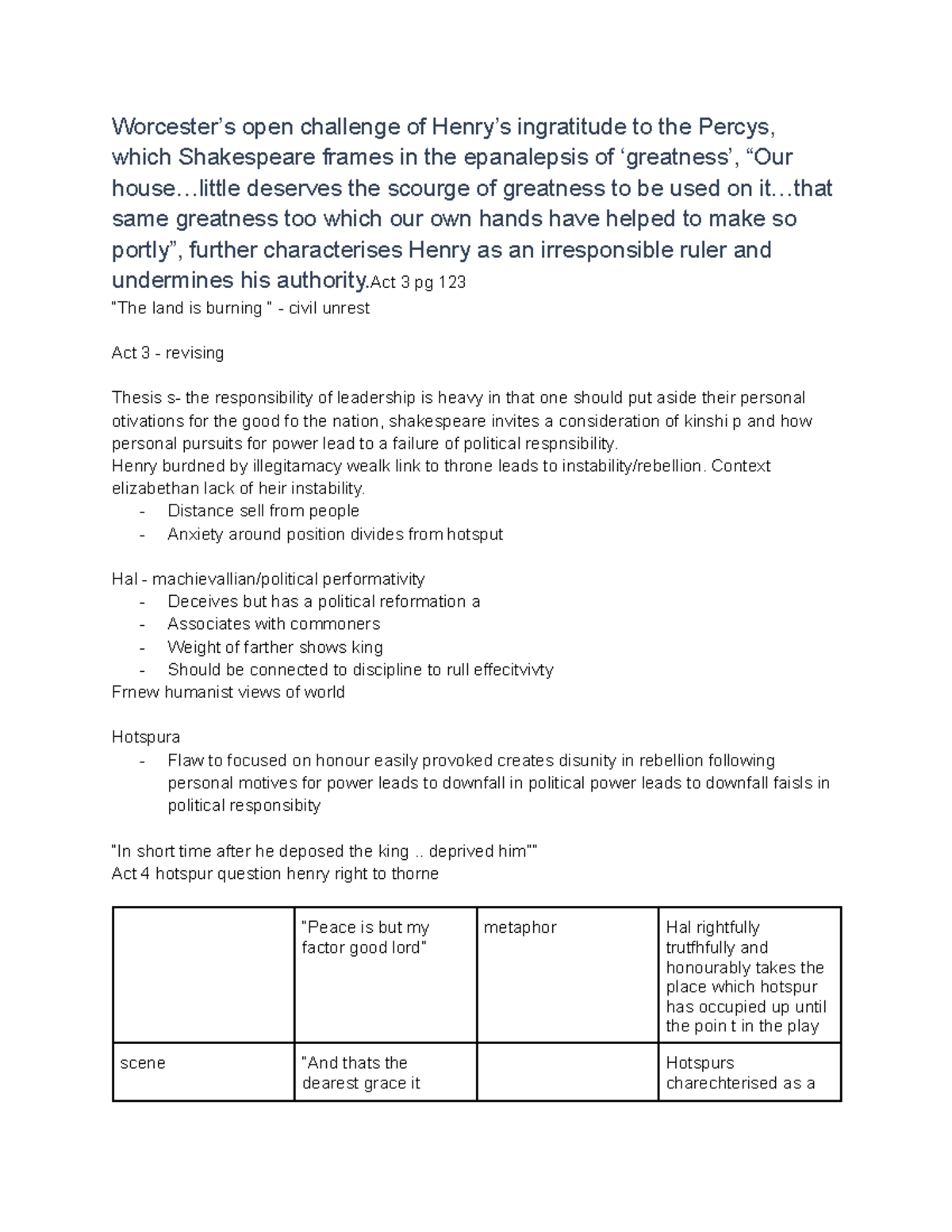 Worcester's open challenge of Henry's ingratitude to the Percys, which Shakespeare frames in the epanalepsis of 'greatness', "Our house…little deserves the scourge of greatness to be used on it…that same greatness too which our own hands have helped to make so portly", further characterises Henry as an irresponsible ruler and undermines his authority.Act 3 pg 123

"The land is burning " - civil unrest

Act 3 - revising

Thesis s- the responsibility of leadership is heavy in that one should put aside their personal otivations for the good fo the nation, shakespeare invites a consideration of kinshi p and how personal pursuits for power lead to a failure of political respnsibility.

Henry burdned by illegitamacy wealk link to throne leads to instability/rebellion. Context elizabethan lack of heir instability.

- Distance sell from people
- Anxiety around position divides from hotsput

Hal - machievallian/political performativity

- Deceives but has a political reformation a
- Associates with commoners
- Weight of farther shows king
- Should be connected to discipline to rull effecitvivty

Frnew humanist views of world

Hotspura

- Flaw to focused on honour easily provoked creates disunity in rebellion following personal motives for power leads to downfall in political power leads to downfall faisls in political responsibity

"In short time after he deposed the king .. deprived him""

Act 4 hotspur question henry right to thorne

|  | "Peace is but my factor good lord" | metaphor | Hal rightfully trutfhfully and honourably takes the place which hotspur has occupied up until the poin t in the play |
|---|---|---|---|
| scene | "And thats the dearest grace it |  | Hotspurs charechterised as a |